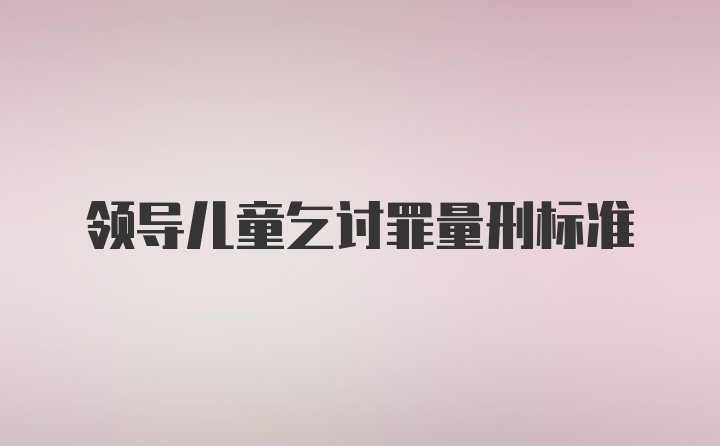 领导儿童乞讨罪量刑标准